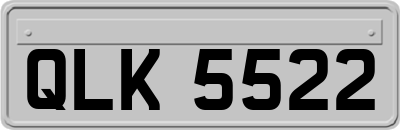 QLK 5522